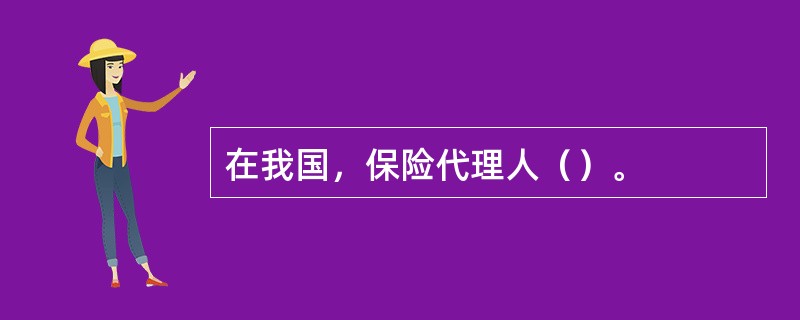 在我国，保险代理人（）。